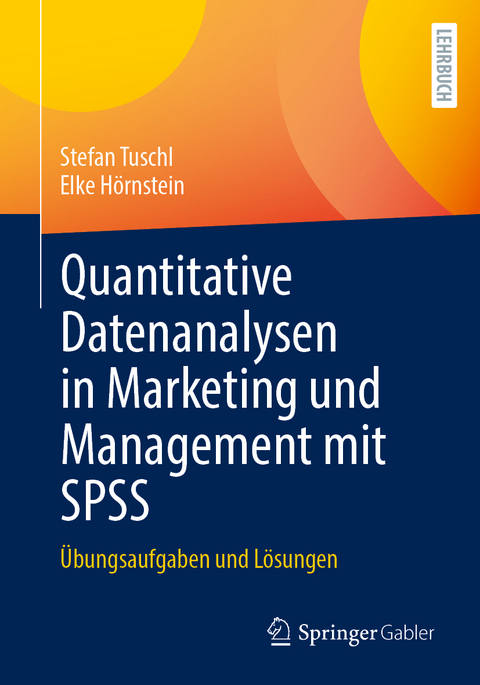 LEHRBUCH

Stefan Tuschl
Elke Hörnstein

Quantitative Datenanalysen in Marketing und Management mit SPSS

Übungsaufgaben und Lösungen

Springer Gabler